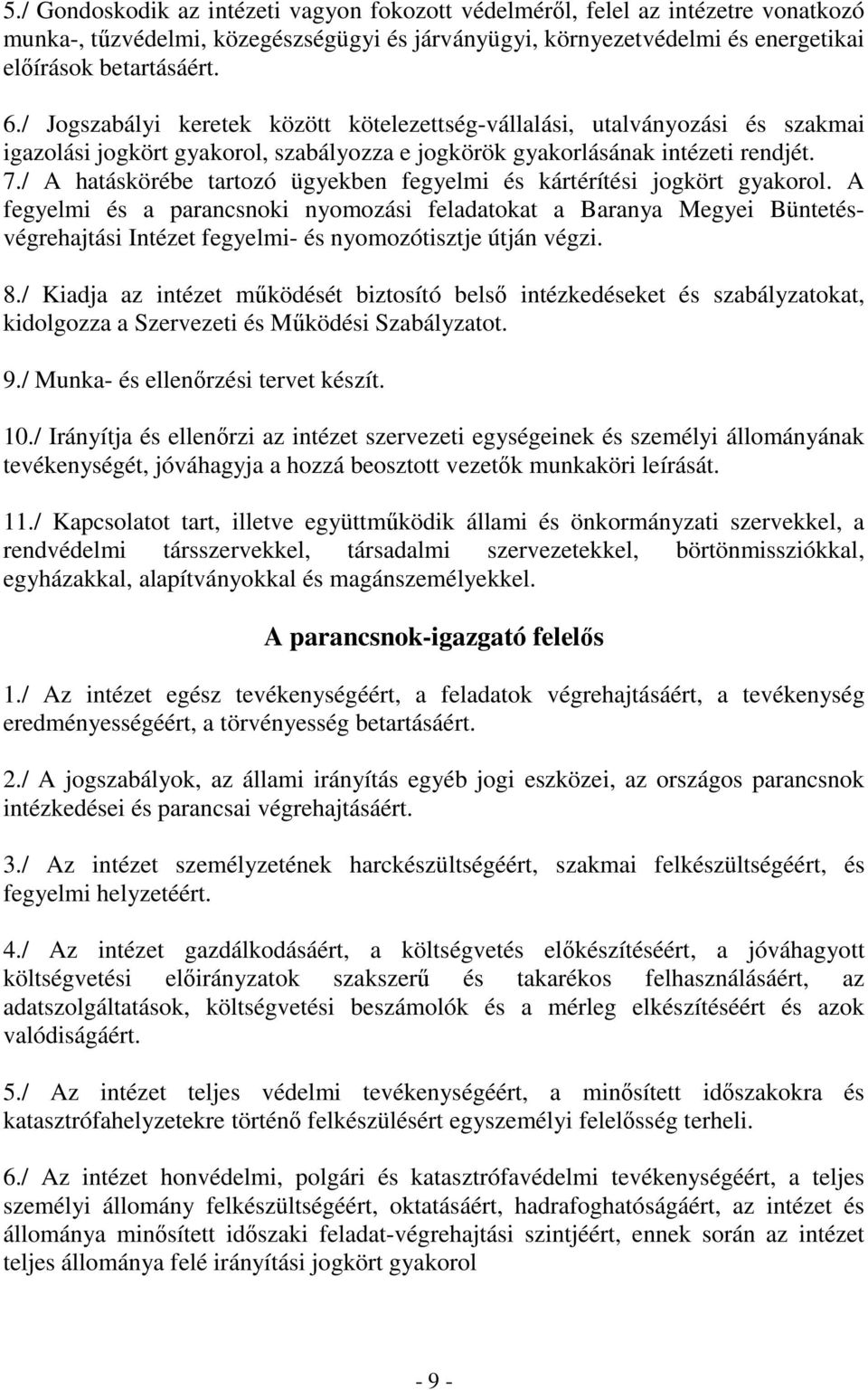 5./ Gondoskodik az intézeti vagyon fokozott védelméről, felel az intézetre vonatkozó munka-, tűzvédelmi, közegészségügyi és járványügyi, környezetvédelmi és energetikai előírások betartásáért.

6./ Jogszabályi keretek között kötelezettség-vállalási, utalványozási és szakmai igazolási jogkört gyakorol, szabályozza e jogkörök gyakorlásának intézeti rendjét.
7./ A hatáskörébe tartozó ügyekben fegyelmi és kártérítési jogkört gyakorol. A fegyelmi és a parancsnoki nyomozási feladatokat a Baranya Megyei Büntetés-végrehajtási Intézet fegyelmi- és nyomozótisztje útján végzi.

8./ Kiadja az intézet működését biztosító belső intézkedéseket és szabályzatokat, kidolgozza a Szervezeti és Működési Szabályzatot.

9./ Munka- és ellenőrzési tervet készít.

10./ Irányítja és ellenőrzi az intézet szervezeti egységeinek és személyi állományának tevékenységét, jóváhagyja a hozzá beosztott vezetők munkaköri leírását.

11./ Kapcsolatot tart, illetve együttműködik állami és önkormányzati szervekkel, a rendvédelmi társszervekkel, társadalmi szervezetekkel, börtönmissziókkal, egyházakkal, alapítványokkal és magánszemélyekkel.

A parancsnok-igazgató felelős

1./ Az intézet egész tevékenységéért, a feladatok végrehajtásáért, a tevékenység eredményességéért, a törvényesség betartásáért.

2./ A jogszabályok, az állami irányítás egyéb jogi eszközei, az országos parancsnok intézkedései és parancsai végrehajtásáért.

3./ Az intézet személyzetének harckészültségéért, szakmai felkészültségéért, és fegyelmi helyzetéért.

4./ Az intézet gazdálkodásáért, a költségvetés előkészítéséért, a jóváhagyott költségvetési előirányzatok szakszerű és takarékos felhasználásáért, az adatszolgáltatások, költségvetési beszámolók és a mérleg elkészítéséért és azok valódiságáért.

5./ Az intézet teljes védelmi tevékenységéért, a minősített időszakokra és katasztrófahelyzetekre történő felkészülésért egyszemélyi felelősség terheli.

6./ Az intézet honvédelmi, polgári és katasztrófavédelmi tevékenységéért, a teljes személyi állomány felkészültségéért, oktatásáért, hadrafoghatóságáért, az intézet és állománya minősített időszaki feladat-végrehajtási szintjéért, ennek során az intézet teljes állománya felé irányítási jogkört gyakorol

- 9 -